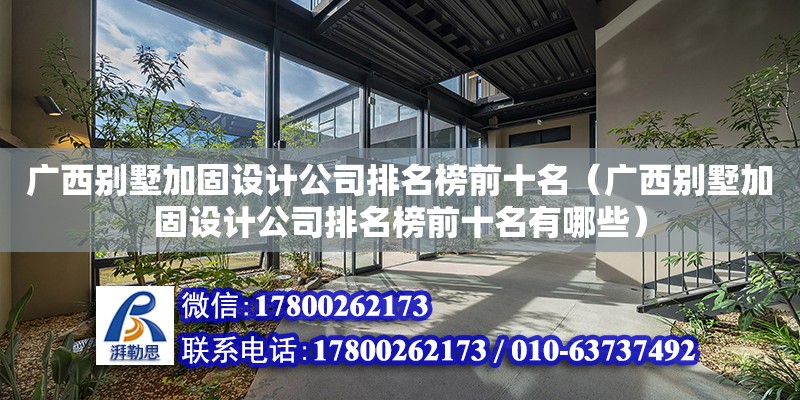 广西别墅加固设计公司排名榜前十名（广西别墅加固设计公司排名榜前十名有哪些）

湃勒思

微信:17800262173

联系电话:17800262173 / 010-63737492